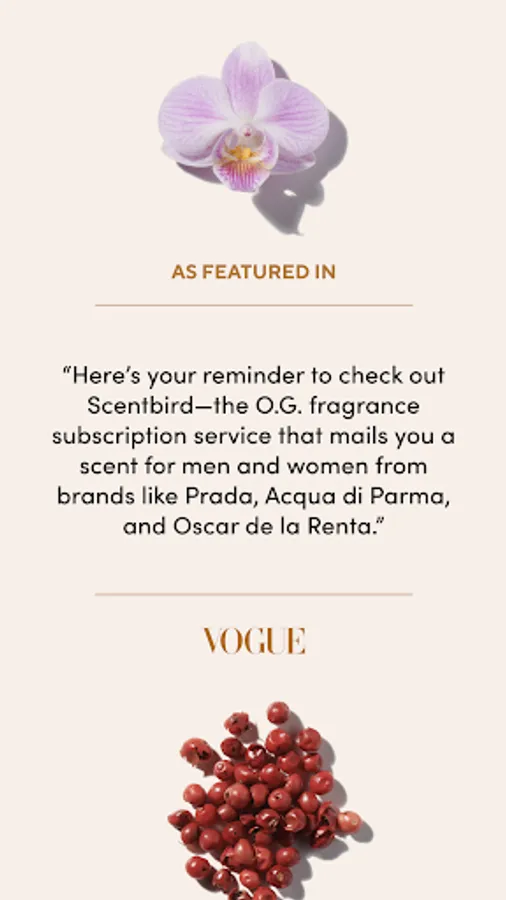 AS FEATURED IN

“Here’s your reminder to check out Scentbird—the O.G. fragrance subscription service that mails you a scent for men and women from brands like Prada, Acqua di Parma, and Oscar de la Renta.”

VOGUE